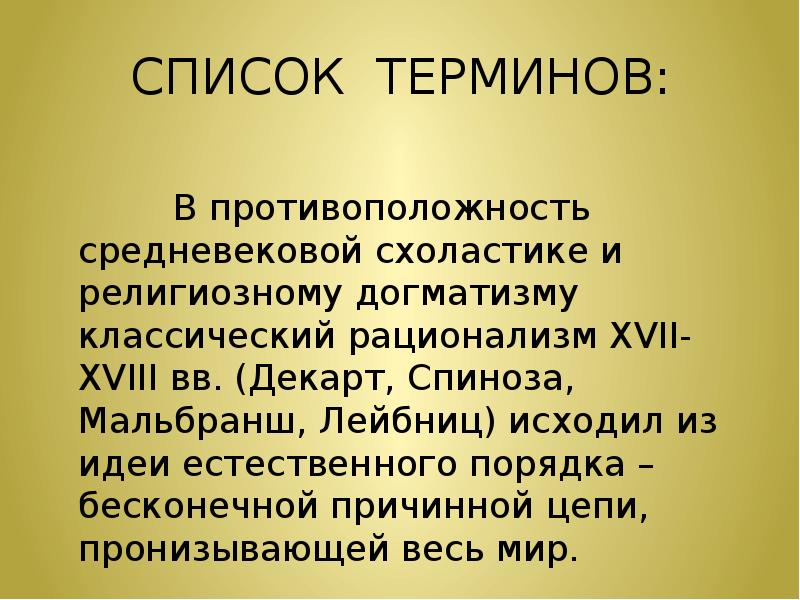 СПИСОК ТЕРМИНОВ:

В противоположность средневековой схоластике и религиозному догматизму классический рационализм XVII-XVIII вв. (Декарт, Спиноза, Мальбранш, Лейбниц) исходил из идеи естественного порядка – бесконечной причинной цепи, пронизывающей весь мир.